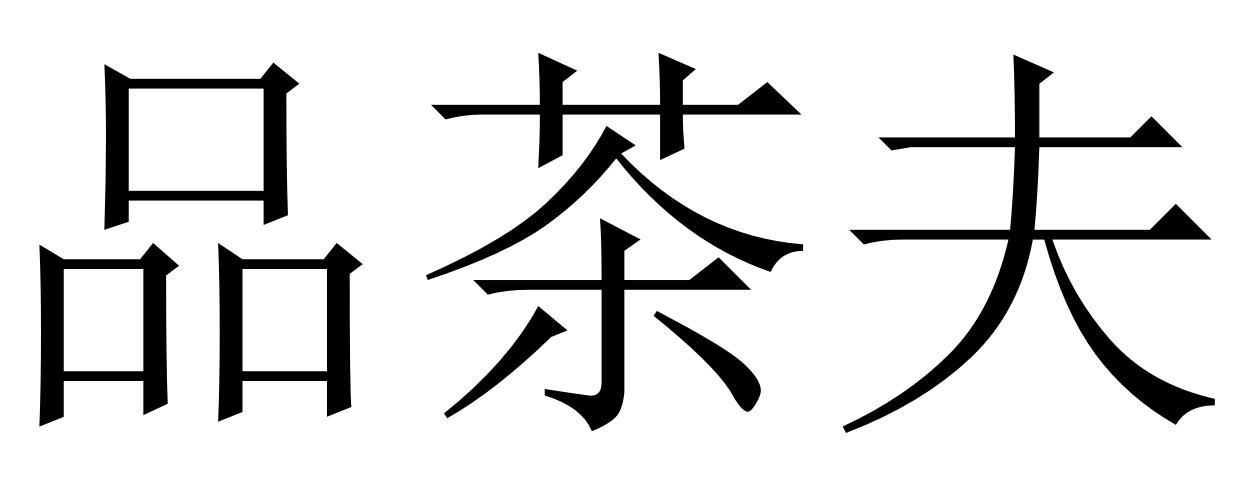 品茶夫